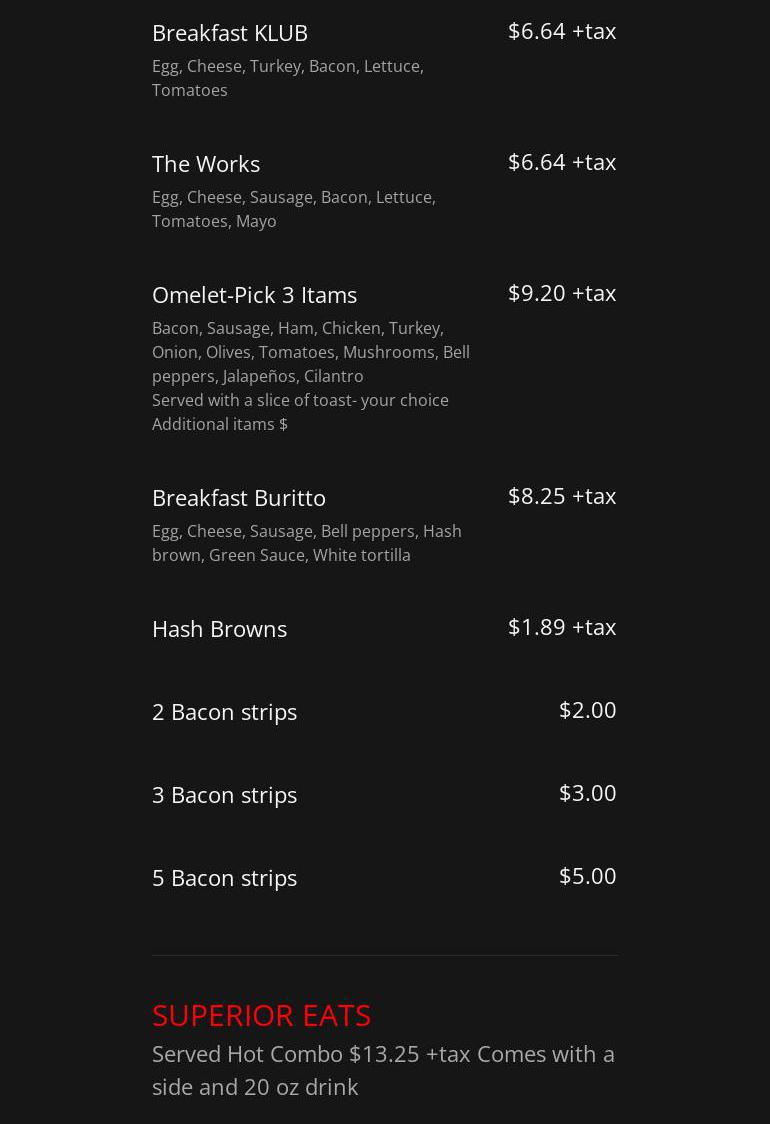 Breakfast KLUB
$6.64 +tax
Egg, Cheese, Turkey, Bacon, Lettuce, Tomatoes

The Works
$6.64 +tax
Egg, Cheese, Sausage, Bacon, Lettuce, Tomatoes, Mayo

Omelet-Pick 3 Itams
$9.20 +tax
Bacon, Sausage, Ham, Chicken, Turkey, Onion, Olives, Tomatoes, Mushrooms, Bell peppers, Jalapeños, Cilantro
Served with a slice of toast- your choice
Additional itams $

Breakfast Buritto
$8.25 +tax
Egg, Cheese, Sausage, Bell peppers, Hash brown, Green Sauce, White tortilla

Hash Browns
$1.89 +tax

2 Bacon strips
$2.00

3 Bacon strips
$3.00

5 Bacon strips
$5.00

SUPERIOR EATS
Served Hot Combo $13.25 +tax Comes with a side and 20 oz drink